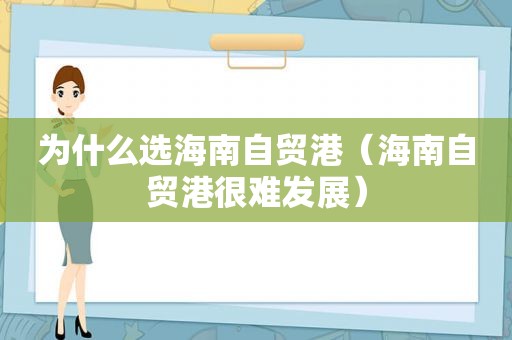 为什么选海南自贸港（海南自贸港很难发展）